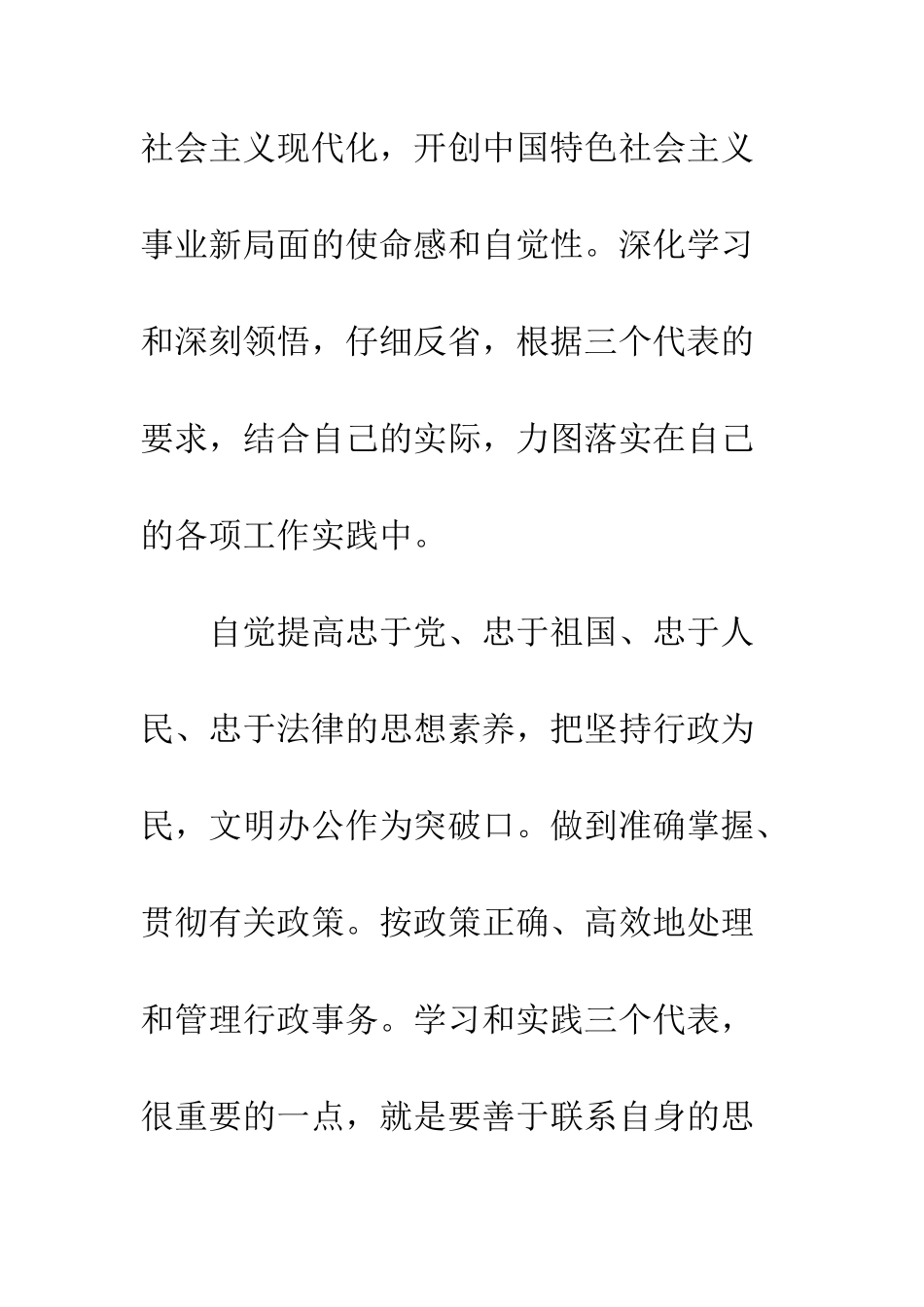 社会主义现代化，开创中国特色社会主义事业新局面的使命感和自觉性。深化学习和深刻领悟，仔细反省，根据三个代表的要求，结合自己的实际，力图落实在自己的各项工作实践中。

自觉提高忠于党、忠于祖国、忠于人民、忠于法律的思想素养，把坚持行政为民，文明办公作为突破口。做到准确掌握、贯彻有关政策。按政策正确、高效地处理和管理行政事务。学习和实践三个代表，很重要的一点，就是要善于联系自身的思